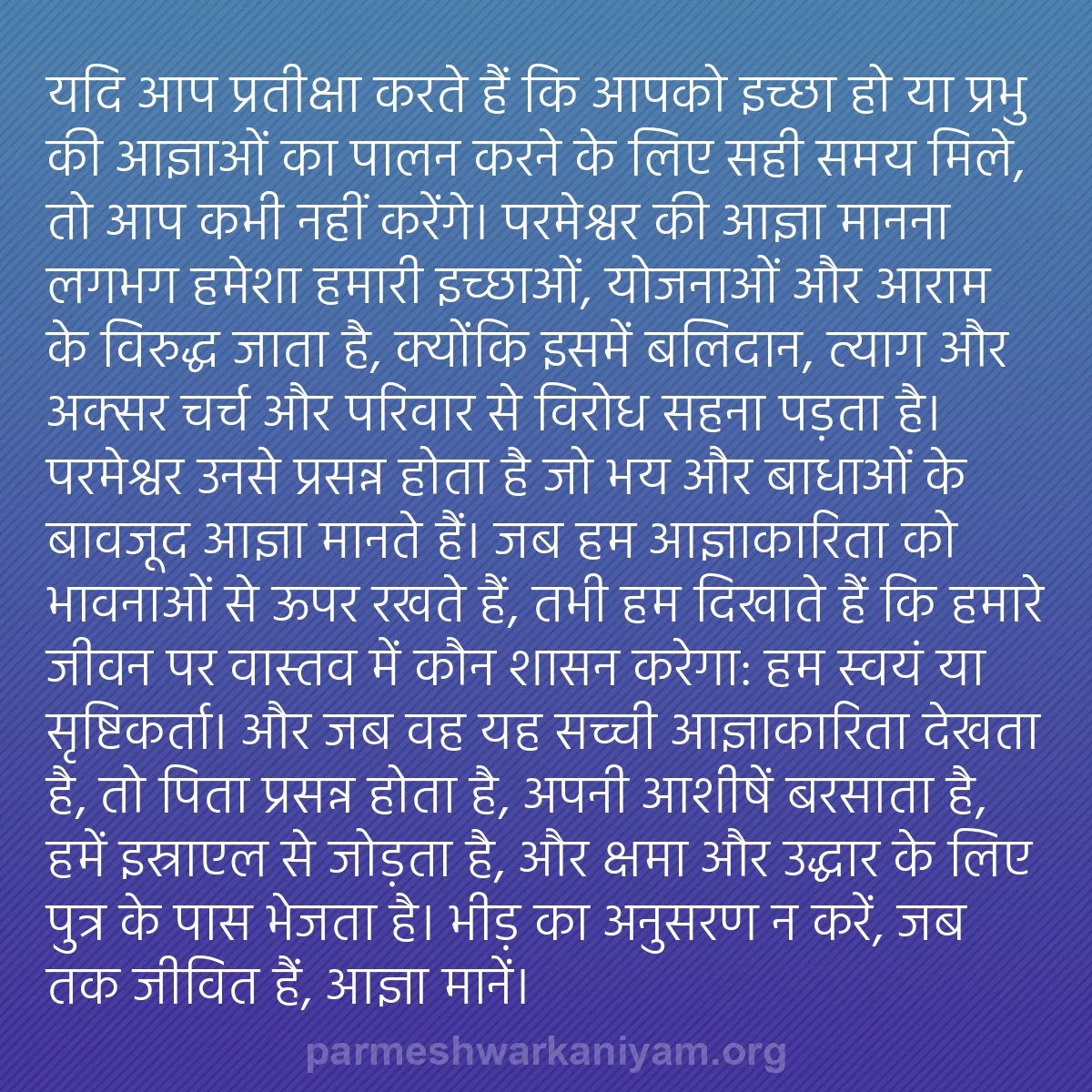 यदि आप प्रतीक्षा करते हैं कि आपको इच्छा हो या प्रभु की आज्ञाओं का पालन करने के लिए सही समय मिले, तो आप कभी नहीं करेंगे। परमेश्वर की आज्ञा मानना लगभग हमेशा हमारी इच्छाओं, योजनाओं और आराम के विरुद्ध जाता है, क्योंकि इसमें बलिदान, त्याग और अक्सर चर्च और परिवार से विरोध सहना पड़ता है। परमेश्वर उनसे प्रसन्न होता है जो भय और बाधाओं के बावजूद आज्ञा मानते हैं। जब हम आज्ञाकारिता को भावनाओं से ऊपर रखते हैं, तभी हम दिखाते हैं कि हमारे जीवन पर वास्तव में कौन शासन करेगा: हम स्वयं या सृष्टिकर्ता। और जब वह यह सच्ची आज्ञाकारिता देखता है, तो पिता प्रसन्न होता है, अपनी आशीषें बरसाता है, हमें इस्राएल से जोड़ता है, और क्षमा और उद्धार के लिए पुत्र के पास भेजता है। भीड़ का अनुसरण न करें, जब तक जीवित हैं, आज्ञा मानें।

parmeshwarkaniyam.org